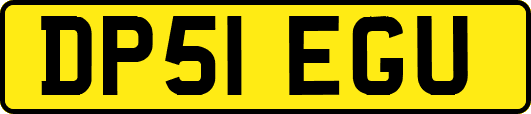 DP51 EGU